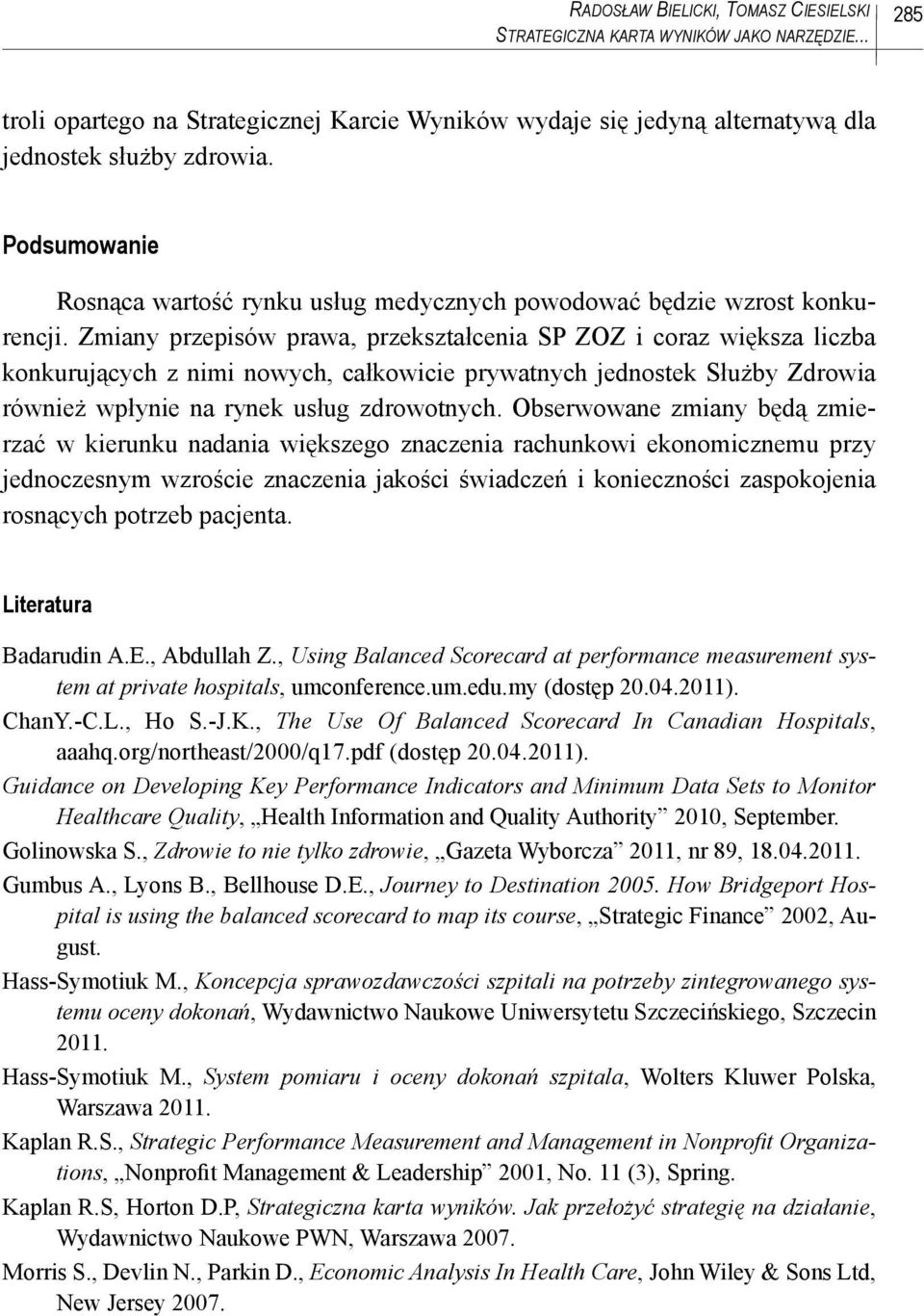 RADOSŁAW BIELICKI, TOMASZ CIESIELSKI
STRATEGICZNA KARTA WYNIKÓW JAKO NARZĘDZIE... 285

troli opartego na Strategicznej Karcie Wyników wydaje się jedyną alternatywą dla jednostek służby zdrowia.

Podsumowanie

Rosnąca wartość rynku usług medycznych powodować będzie wzrost konkurencji. Zmiany przepisów prawa, przekształcenia SP ZOZ i coraz większa liczba konkurujących z nimi nowych, całkowicie prywatnych jednostek Służby Zdrowia również wpłynie na rynek usług zdrowotnych. Obserwowane zmiany będą zmierzać w kierunku nadania większego znaczenia rachunkowi ekonomicznemu przy jednoczesnym wzroście znaczenia jakości świadczeń i konieczności zaspokojenia rosnących potrzeb pacjenta.

Literatura

Badarudin A.E., Abdullah Z., Using Balanced Scorecard at performance measurement system at private hospitals, umconference.um.edu.my (dostęp 20.04.2011).
ChanY.-C.L., Ho S.-J.K., The Use Of Balanced Scorecard In Canadian Hospitals, aaahq.org/northeast/2000/q17.pdf (dostęp 20.04.2011).
Guidance on Developing Key Performance Indicators and Minimum Data Sets to Monitor Healthcare Quality, „Health Information and Quality Authority” 2010, September.
Golinowska S., Zdrowie to nie tylko zdrowie, „Gazeta Wyborcza” 2011, nr 89, 18.04.2011.
Gumbus A., Lyons B., Bellhouse D.E., Journey to Destination 2005. How Bridgeport Hospital is using the balanced scorecard to map its course, „Strategic Finance” 2002, August.
Hass-Symotiuk M., Koncepcja sprawozdawczości szpitali na potrzeby zintegrowanego systemu oceny dokonań, Wydawnictwo Naukowe Uniwersytetu Szczecińskiego, Szczecin 2011.
Hass-Symotiuk M., System pomiaru i oceny dokonań szpitala, Wolters Kluwer Polska, Warszawa 2011.
Kaplan R.S., Strategic Performance Measurement and Management in Nonprofit Organizations, „Nonprofit Management & Leadership” 2001, No. 11 (3), Spring.
Kaplan R.S, Horton D.P, Strategiczna karta wyników. Jak przełożyć strategię na działanie, Wydawnictwo Naukowe PWN, Warszawa 2007.
Morris S., Devlin N., Parkin D., Economic Analysis In Health Care, John Wiley & Sons Ltd, New Jersey 2007.